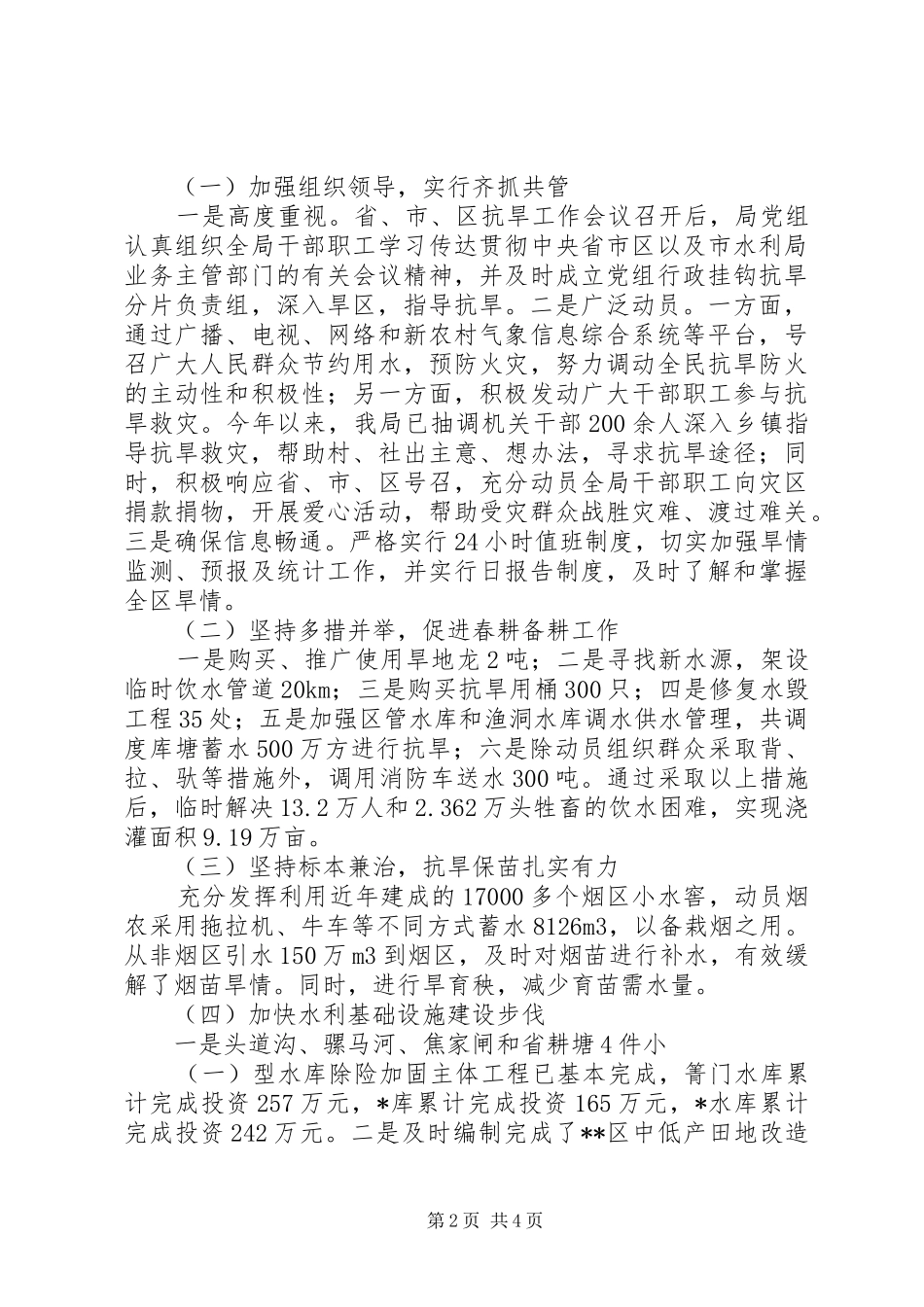 （一）加强组织领导，实行齐抓共管

一是高度重视。省、市、区抗旱工作会议召开后，局党组认真组织全局干部职工学习传达贯彻中央省市区以及市水利局业务主管部门的有关会议精神，并及时成立党组行政挂钩抗旱分片负责组，深入旱区，指导抗旱。二是广泛动员。一方面，通过广播、电视、网络和新农村气象信息综合系统等平台，号召广大人民群众节约用水，预防火灾，努力调动全民抗旱防火的主动性和积极性；另一方面，积极发动广大干部职工参与抗旱救灾。今年以来，我局已抽调机关干部200余人深入乡镇指导抗旱救灾，帮助村、社出主意、想办法，寻求抗旱途径；同时，积极响应省、市、区号召，充分动员全局干部职工向灾区捐款捐物，开展爱心活动，帮助受灾群众战胜灾难、渡过难关。三是确保信息畅通。严格实行24小时值班制度，切实加强旱情监测、预报及统计工作，并实行日报告制度，及时了解和掌握全区旱情。

（二）坚持多措并举，促进春耕备耕工作

一是购买、推广使用旱地龙2吨；二是寻找新水源，架设临时饮水管道20km；三是购买抗旱用桶300只；四是修复水毁工程35处；五是加强区管水库和渔洞水库调水供水管理，共调度库塘蓄水500万方进行抗旱；六是除动员组织群众采取背、拉、驮等措施外，调用消防车送水300吨。通过采取以上措施后，临时解决13.2万人和2.362万头牲畜的饮水困难，实现浇灌面积9.19万亩。

（三）坚持标本兼治，抗旱保苗扎实有力

充分发挥利用近年建成的17000多个烟区小水窖，动员烟农采用拖拉机、牛车等不同方式蓄水8126m3，以备栽烟之用。从非烟区引水150万m3到烟区，及时对烟苗进行补水，有效缓解了烟苗旱情。同时，进行旱育秧，减少育苗需水量。

（四）加快水利基础设施建设步伐

一是头道沟、骡马河、焦家闸和省耕塘4件小

（一）型水库除险加固主体工程已基本完成，箐门水库累计完成投资257万元，*库累计完成投资165万元，*水库累计完成投资242万元。二是及时编制完成了**区中低产田地改造

第2页 共4页